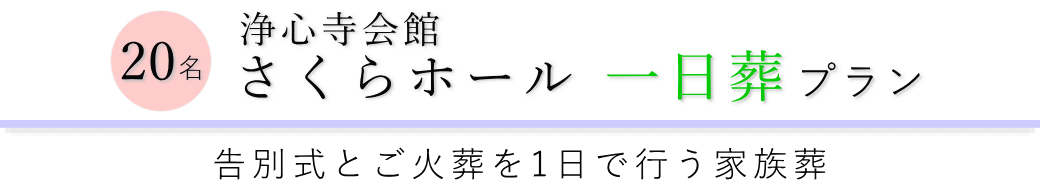 20名

浄心寺会館
さくらホール 一日葬プラン

告別式とご火葬を1日で行う家族葬